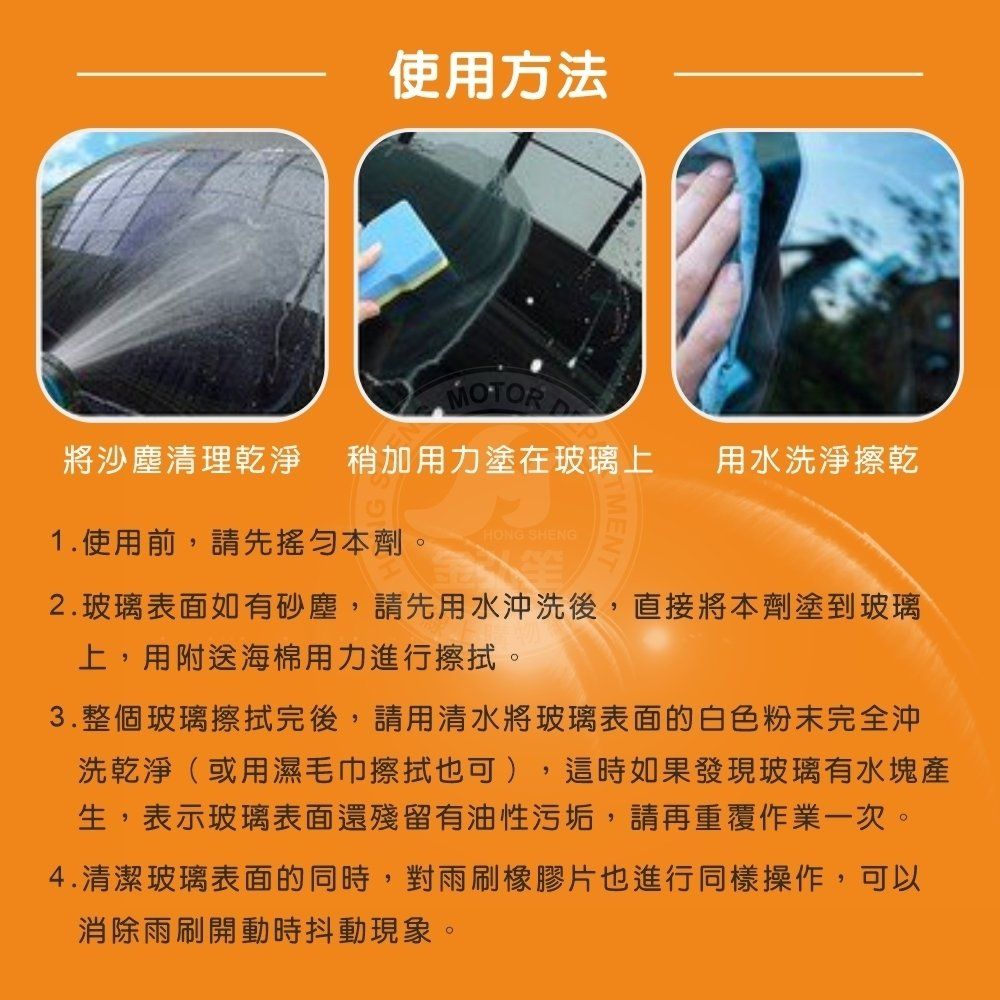 使用方法

將沙塵清理乾淨

稍加用力塗在玻璃上

用水洗淨擦乾

1.使用前，請先搖勻本劑。

2.玻璃表面如有砂塵，請先用水沖洗後，直接將本劑塗到玻璃上，用附送海棉用力進行擦拭。

3.整個玻璃擦拭完後，請用清水將玻璃表面的白色粉末完全沖洗乾淨（或用濕毛巾擦拭也可），這時如果發現玻璃有水塊產生，表示玻璃表面還殘留有油性污垢，請再重覆作業一次。

4.清潔玻璃表面的同時，對雨刷橡膠片也進行同樣操作，可以消除雨刷開動時抖動現象。

HONG SHENG MOTOR DEPARTMENT